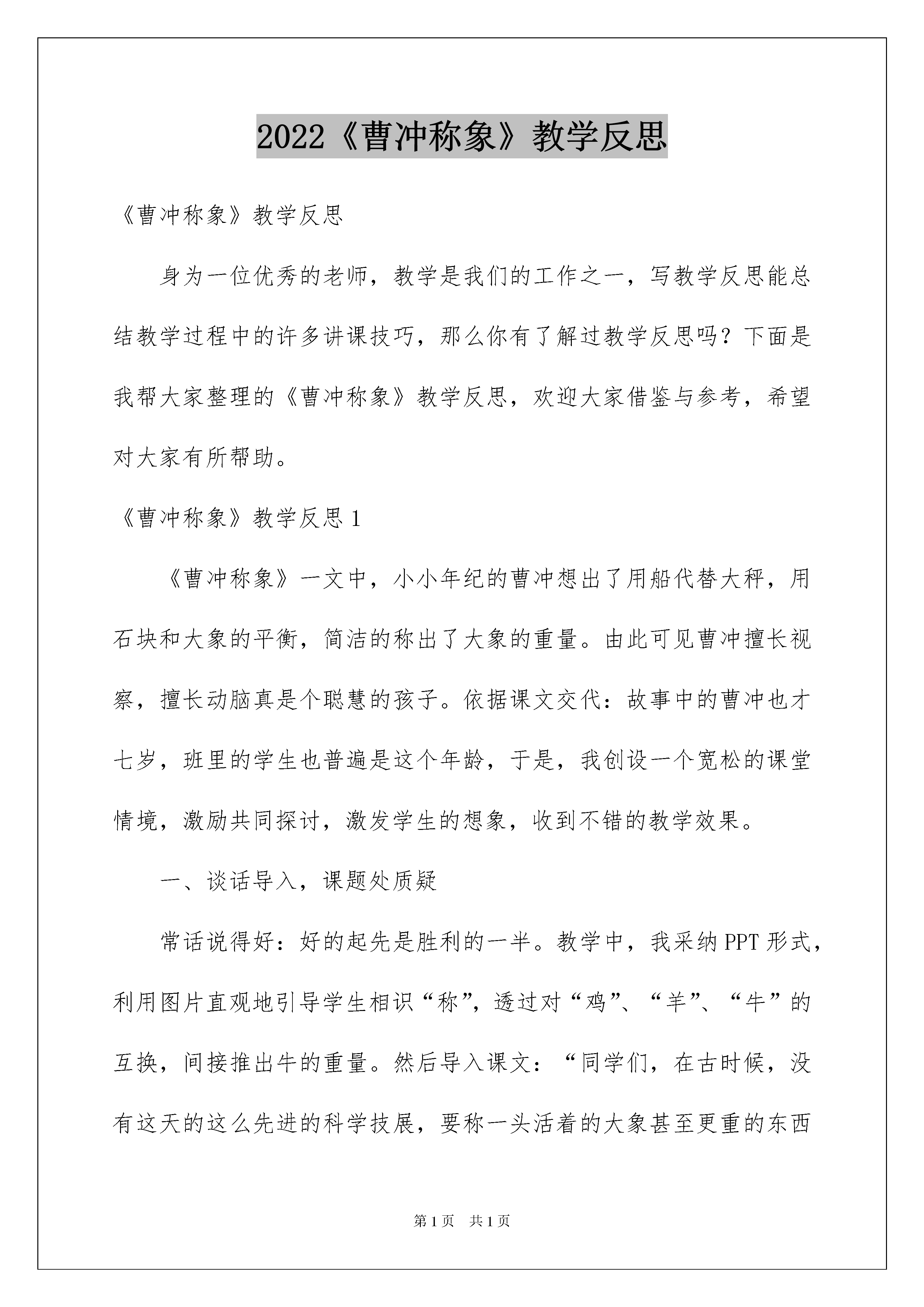 2022《曹冲称象》教学反思

《曹冲称象》教学反思

身为一位优秀的老师，教学是我们的工作之一，写教学反思能总结教学过程中的许多讲课技巧，那么你有了解过教学反思吗？下面是我帮大家整理的《曹冲称象》教学反思，欢迎大家借鉴与参考，希望对大家有所帮助。

《曹冲称象》教学反思 1

《曹冲称象》一文中，小小年纪的曹冲想出了用船代替大秤，用石块和大象的平衡，简洁的称出了大象的重量。由此可见曹冲擅长视察，擅长动脑真是个聪慧的孩子。依据课文交代：故事中的曹冲也才七岁，班里的学生也普遍是这个年龄，于是，我创设一个宽松的课堂情境，激励共同探讨，激发学生的想象，收到不错的教学效果。

一、谈话导入，课题处质疑

常话说得好：好的起先是胜利的一半。教学中，我采纳 PPT 形式，利用图片直观地引导学生相识“称”，透过对“鸡”、“羊”、“牛”的互换，间接推出牛的重量。然后导入课文：“同学们，在古时候，没有这天的这么先进的科学技展，要称一头活着的大象甚至更重的东西

第 1 页　共 1 页